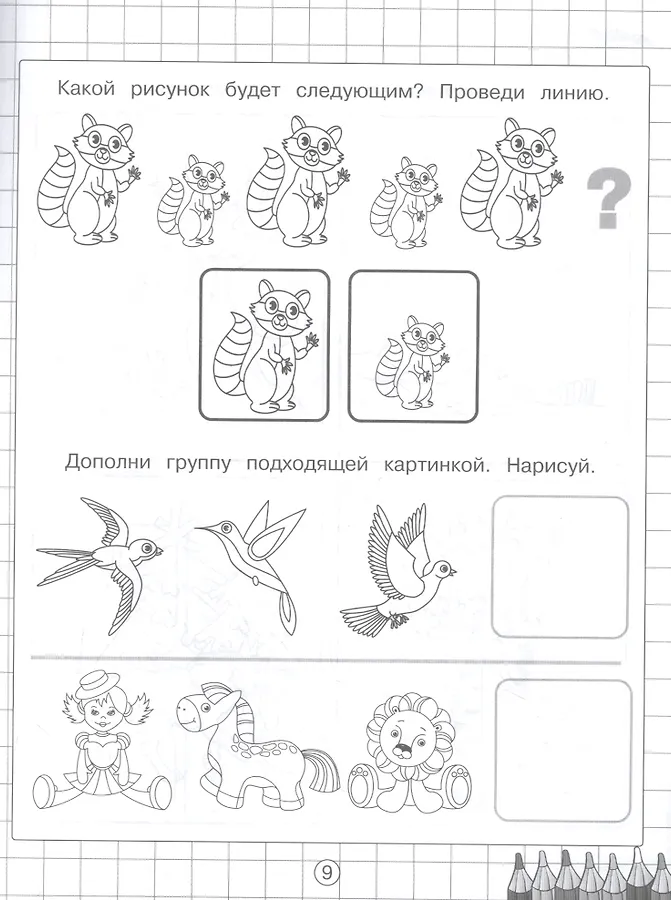 Какой рисунок будет следующим? Проведи линию.

?

Дополни группу подходящей картинкой. Нарисуй.

9